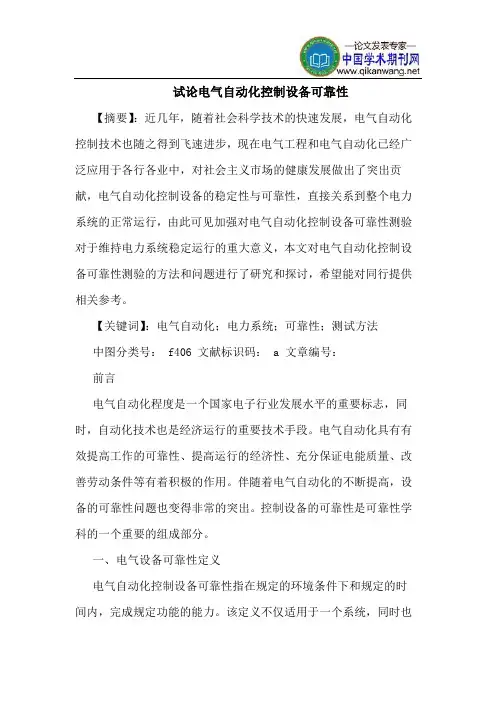 —论文发表专家—
中国学术期刊网
www.qikanwang.net

试论电气自动化控制设备可靠性

【摘要】：近几年，随着社会科学技术的快速发展，电气自动化控制技术也随之得到飞速进步，现在电气工程和电气自动化已经广泛应用于各行各业中，对社会主义市场的健康发展做出了突出贡献，电气自动化控制设备的稳定性与可靠性，直接关系到整个电力系统的正常运行，由此可见加强对电气自动化控制设备可靠性测验对于维持电力系统稳定运行的重大意义，本文对电气自动化控制设备可靠性测验的方法和问题进行了研究和探讨，希望能对同行提供相关参考。

【关键词】：电气自动化；电力系统；可靠性；测试方法

中图分类号： f406 文献标识码： a 文章编号：

前言

电气自动化程度是一个国家电子行业发展水平的重要标志，同时，自动化技术也是经济运行的重要技术手段。电气自动化具有有效提高工作的可靠性、提高运行的经济性、充分保证电能质量、改善劳动条件等有着积极的作用。伴随着电气自动化的不断提高，设备的可靠性问题也变得非常的突出。控制设备的可靠性是可靠性学科的一个重要的组成部分。

一、电气设备可靠性定义

电气自动化控制设备可靠性指在规定的环境条件下和规定的时间内，完成规定功能的能力。该定义不仅适用于一个系统，同时也